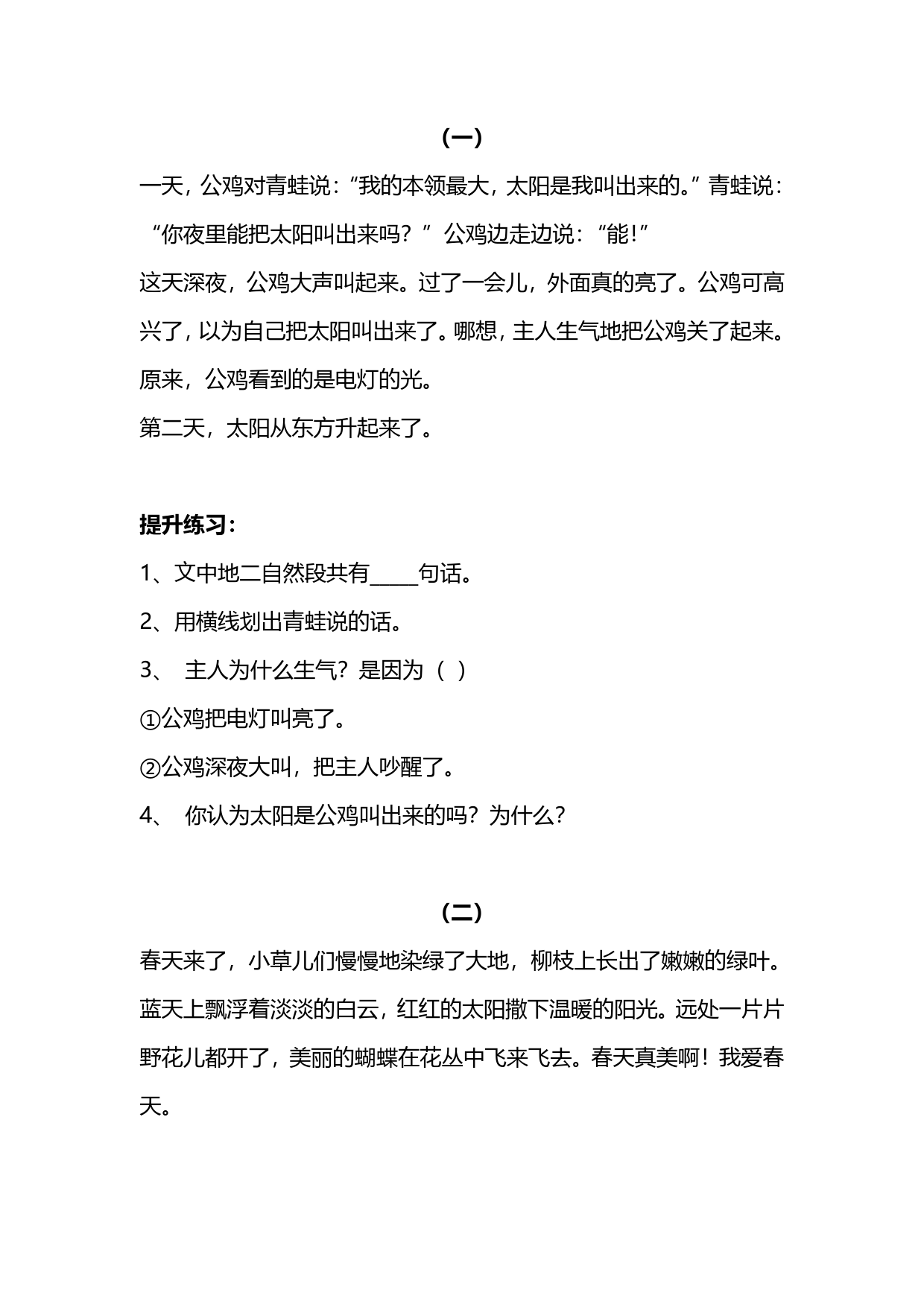 (一)

一天，公鸡对青蛙说：“我的本领最大，太阳是我叫出来的。”青蛙说：“你夜里能把太阳叫出来吗？”公鸡边走边说：“能!”

这天深夜，公鸡大声叫起来。过了一会儿，外面真的亮了。公鸡可高兴了，以为自己把太阳叫出来了。哪想，主人生气地把公鸡关了起来。原来，公鸡看到的是电灯的光。

第二天，太阳从东方升起来了。

提升练习：

1、文中地二自然段共有_____句话。

2、用横线划出青蛙说的话。

3、 主人为什么生气？是因为（ ）

①公鸡把电灯叫亮了。

②公鸡深夜大叫，把主人吵醒了。

4、 你认为太阳是公鸡叫出来的吗？为什么？

(二)

春天来了，小草儿们慢慢地染绿了大地，柳枝上长出了嫩嫩的绿叶。蓝天上飘浮着淡淡的白云，红红的太阳撒下温暖的阳光。远处一片片野花儿都开了，美丽的蝴蝶在花丛中飞来飞去。春天真美啊！我爱春天。